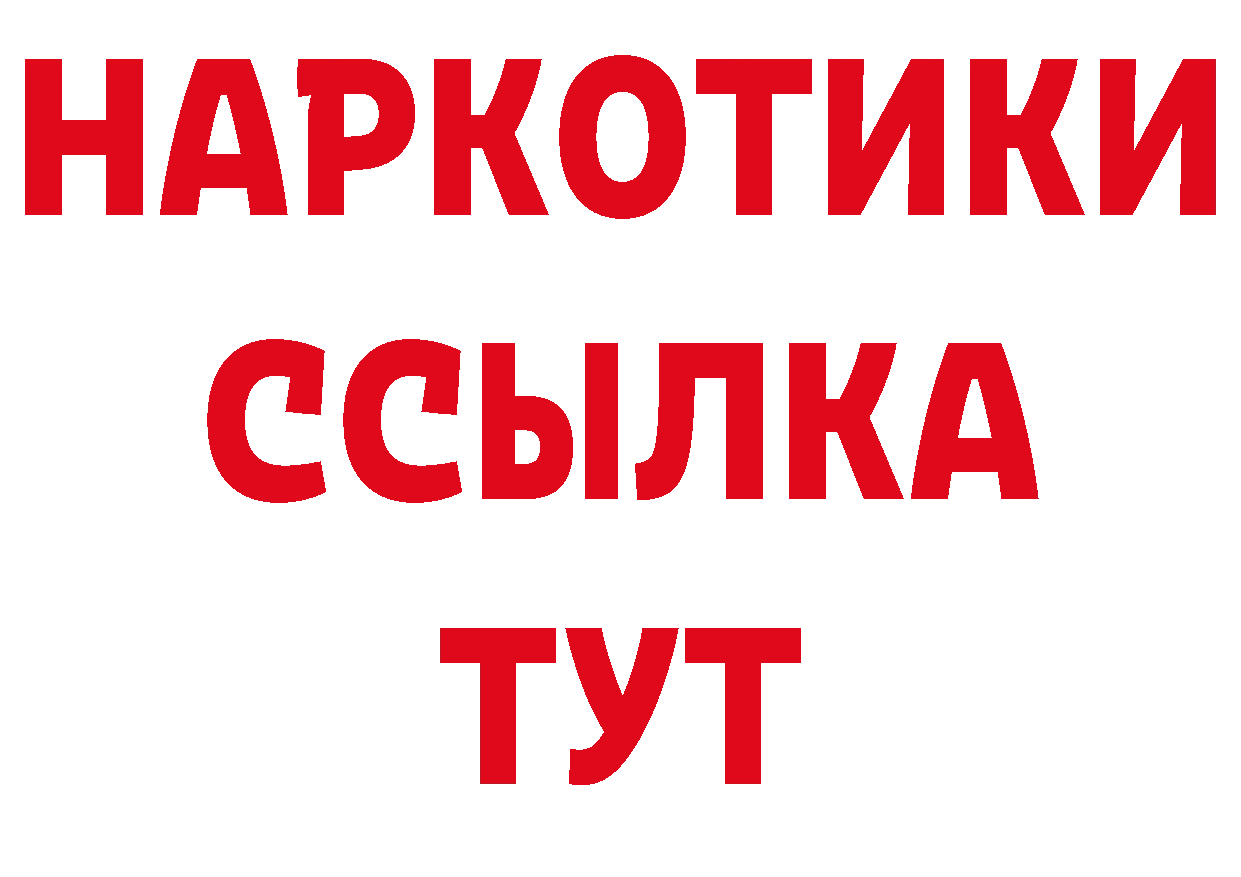 НАРКОТИКИ ССЫЛКА ТУТ